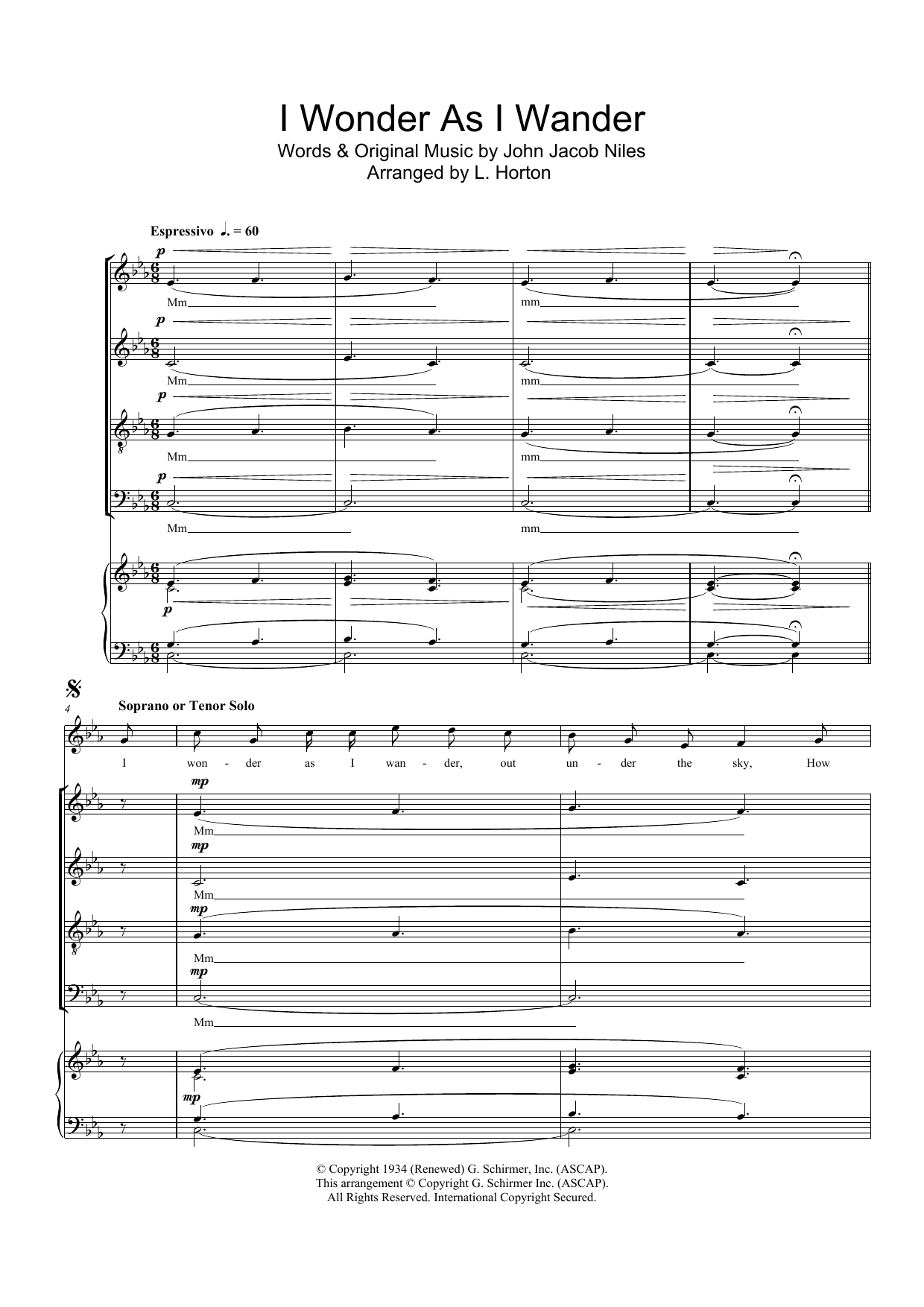 I Wonder As I Wander
Words & Original Music by John Jacob Niles
Arranged by L. Horton

Espressivo ♩. = 60

p
Mm mm
p
Mm mm
p
Mm mm
p
Mm mm

p

4
Soprano or Tenor Solo
I won - der as I wan - der, out un - der the sky, How

mp
Mm
mp
Mm
mp
Mm
mp
Mm

mp

© Copyright 1934 (Renewed) G. Schirmer, Inc. (ASCAP).
This arrangement © Copyright G. Schirmer Inc. (ASCAP).
All Rights Reserved. International Copyright Secured.